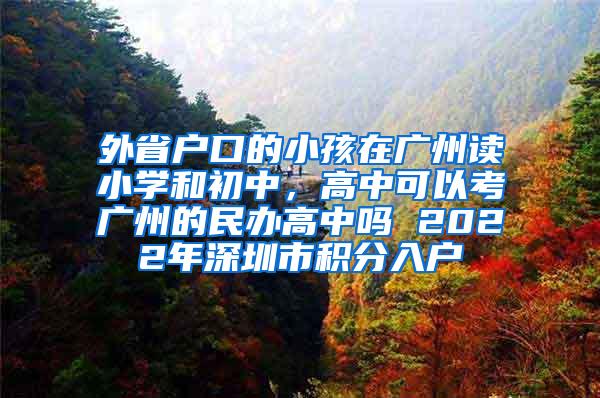 外省户口的小孩在广州读小学和初中，高中可以考广州的民办高中吗 2022年深圳市积分入户